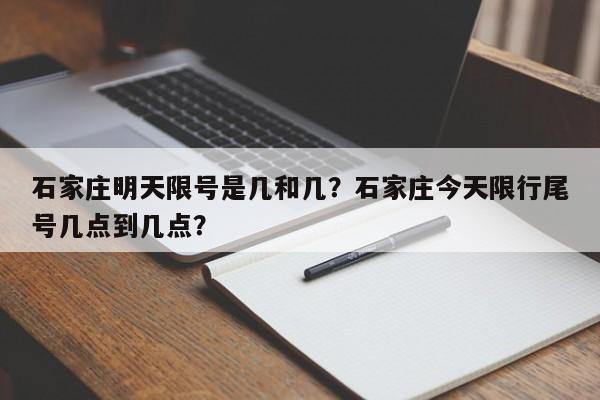 石家庄明天限号是几和几？石家庄今天限行尾号几点到几点？